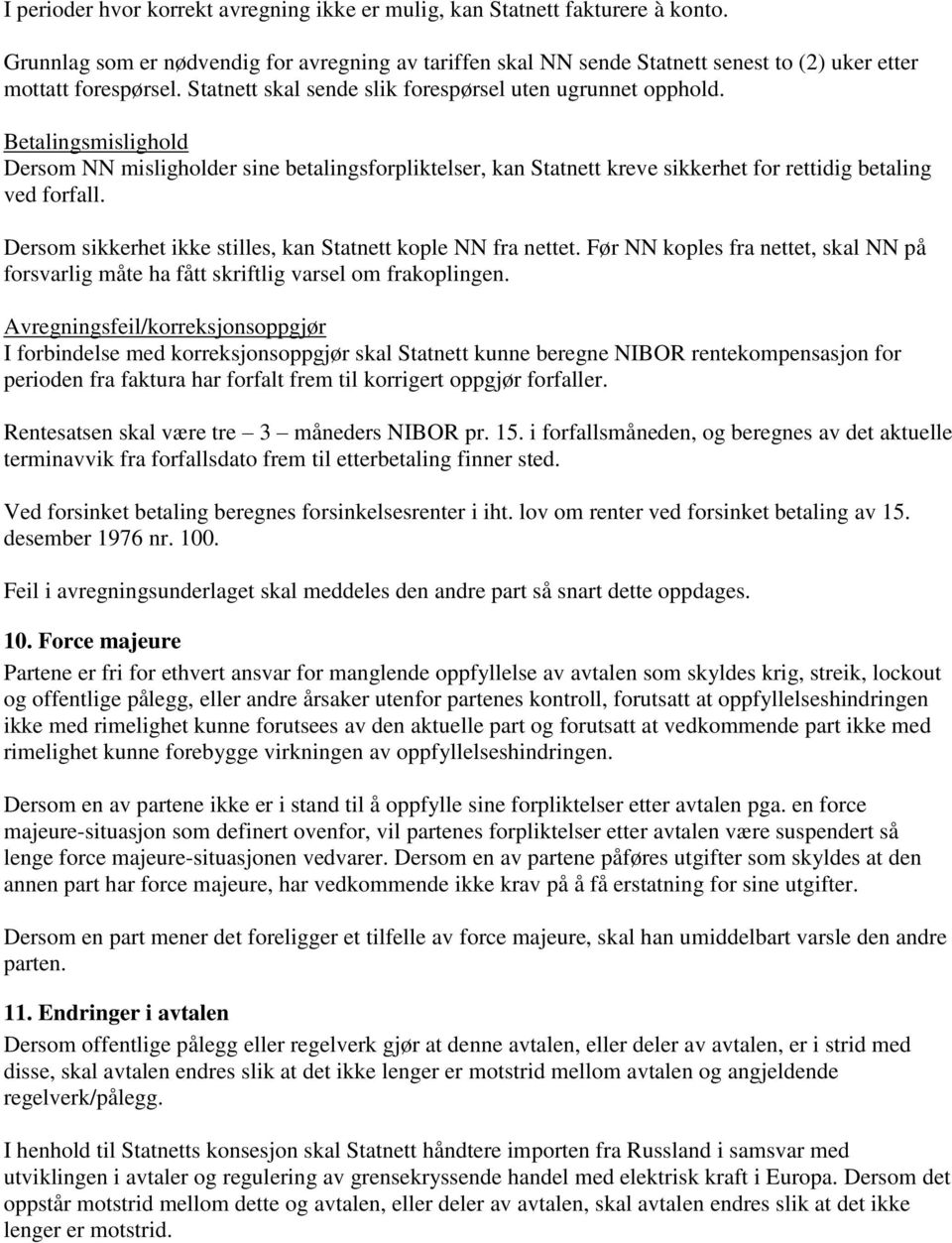 I perioder hvor korrekt avregning ikke er mulig, kan Statnett fakturere à konto.

Grunnlag som er nødvendig for avregning av tariffen skal NN sende Statnett senest to (2) uker etter mottatt forespørsel. Statnett skal sende slik forespørsel uten ugrunnet opphold.

Betalingsmislighold
Dersom NN misligholder sine betalingsforpliktelser, kan Statnett kreve sikkerhet for rettidig betaling ved forfall.

Dersom sikkerhet ikke stilles, kan Statnett kople NN fra nettet. Før NN koples fra nettet, skal NN på forsvarlig måte ha fått skriftlig varsel om frakoplingen.

Avregningsfeil/korreksjonsoppgjør
I forbindelse med korreksjonsoppgjør skal Statnett kunne beregne NIBOR rentekompensasjon for perioden fra faktura har forfalt frem til korrigert oppgjør forfaller.

Rentesatsen skal være tre – 3 – måneders NIBOR pr. 15. i forfallsmåneden, og beregnes av det aktuelle terminavvik fra forfallsdato frem til etterbetaling finner sted.

Ved forsinket betaling beregnes forsinkelsesrenter i iht. lov om renter ved forsinket betaling av 15. desember 1976 nr. 100.

Feil i avregningsunderlaget skal meddeles den andre part så snart dette oppdages.

10. Force majeure
Partene er fri for ethvert ansvar for manglende oppfyllelse av avtalen som skyldes krig, streik, lockout og offentlige pålegg, eller andre årsaker utenfor partenes kontroll, forutsatt at oppfyllelseshindringen ikke med rimelighet kunne forutsees av den aktuelle part og forutsatt at vedkommende part ikke med rimelighet kunne forebygge virkningen av oppfyllelseshindringen.

Dersom en av partene ikke er i stand til å oppfylle sine forpliktelser etter avtalen pga. en force majeure-situasjon som definert ovenfor, vil partenes forpliktelser etter avtalen være suspendert så lenge force majeure-situasjonen vedvarer. Dersom en av partene påføres utgifter som skyldes at den annen part har force majeure, har vedkommende ikke krav på å få erstatning for sine utgifter.

Dersom en part mener det foreligger et tilfelle av force majeure, skal han umiddelbart varsle den andre parten.

11. Endringer i avtalen
Dersom offentlige pålegg eller regelverk gjør at denne avtalen, eller deler av avtalen, er i strid med disse, skal avtalen endres slik at det ikke lenger er motstrid mellom avtalen og angjeldende regelverk/pålegg.

I henhold til Statnetts konsesjon skal Statnett håndtere importen fra Russland i samsvar med utviklingen i avtaler og regulering av grensekryssende handel med elektrisk kraft i Europa. Dersom det oppstår motstrid mellom dette og avtalen, eller deler av avtalen, skal avtalen endres slik at det ikke lenger er motstrid.